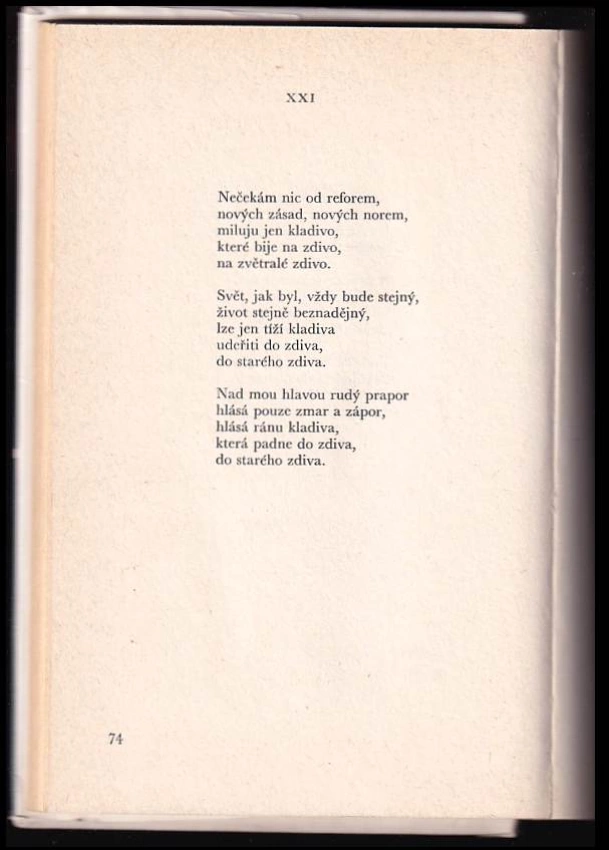 XXI

Nečekám nic od reforem,
nových zásad, nových norem,
miluju jen kladivo,
které bije na zdivo,
na zvětralé zdivo.

Svět, jak byl, vždy bude stejný,
život stejně beznadějný,
lze jen tíží kladiva
udeřiti do zdiva,
do starého zdiva.

Nad mou hlavou rudý prapor
hlásá pouze zmar a zápor,
hlásá ránu kladiva,
která padne do zdiva,
do starého zdiva.

74